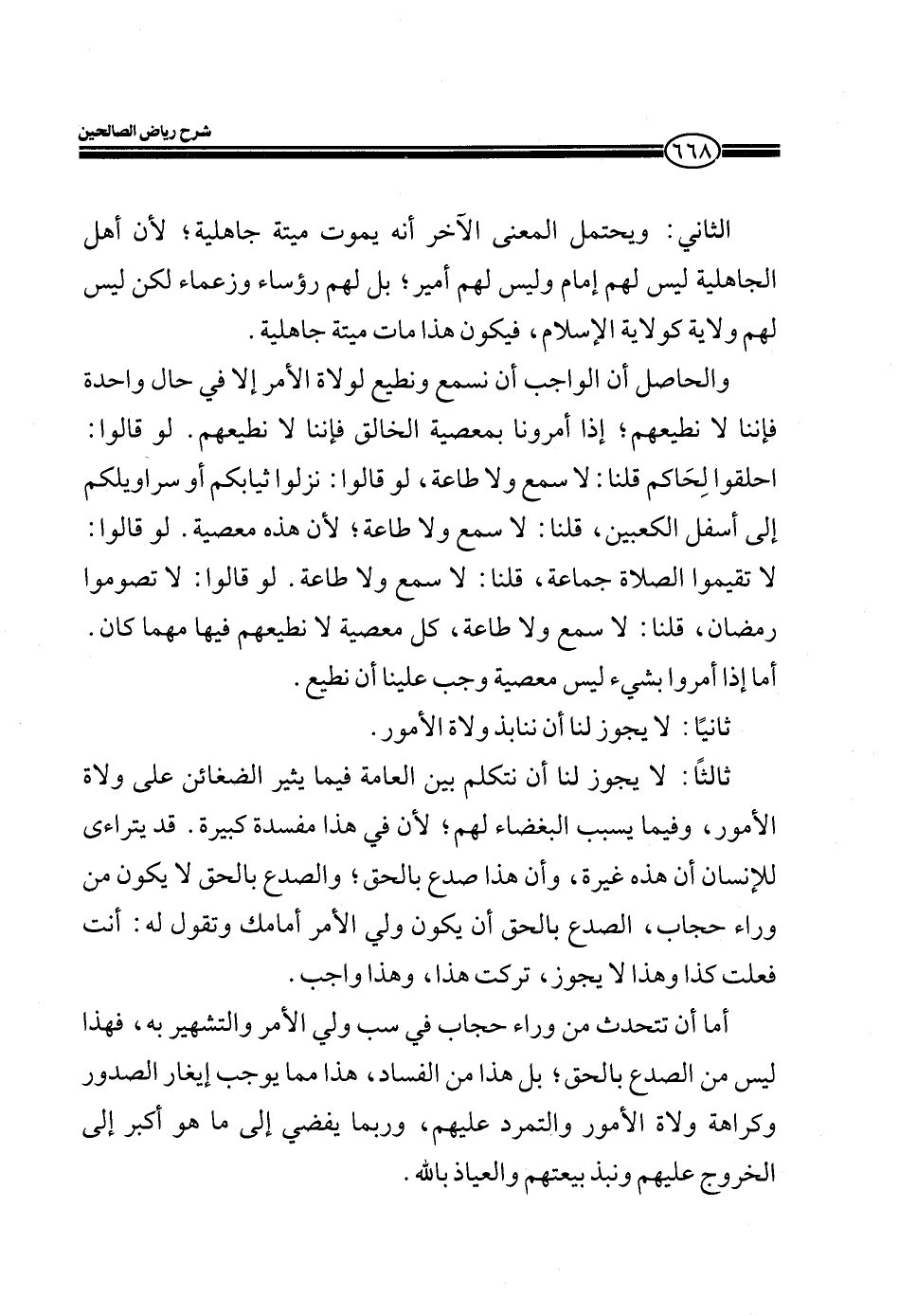 شرح رياض الصالحين

٦٦٨

الثاني: ويحتمل المعنى الآخر أنه يموت ميتة جاهلية؛ لأن أهل الجاهلية ليس لهم إمام وليس لهم أمير؛ بل لهم رؤساء وزعماء لكن ليس لهم ولاية كولاية الإسلام، فيكون هذا مات ميتة جاهلية.

والحاصل أن الواجب أن نسمع ونطيع لولاة الأمر إلا في حال واحدة فإننا لا نطيعهم؛ إذا أمرونا بمعصية الخالق فإننا لا نطيعهم. لو قالوا: احلقوا لِحَاكم قلنا: لا سمع ولا طاعة، لو قالوا: نزلوا ثيابكم أو سراويلكم إلى أسفل الكعبين، قلنا: لا سمع ولا طاعة؛ لأن هذه معصية. لو قالوا: لا تقيموا الصلاة جماعة، قلنا: لا سمع ولا طاعة. لو قالوا: لا تصوموا رمضان، قلنا: لا سمع ولا طاعة، كل معصية لا نطيعهم فيها مهما كان. أما إذا أمروا بشيء ليس معصية وجب علينا أن نطيع.

ثانيًا: لا يجوز لنا أن ننابذ ولاة الأمور.

ثالثًا: لا يجوز لنا أن نتكلم بين العامة فيما يثير الضغائن على ولاة الأمور، وفيما يسبب البغضاء لهم؛ لأن في هذا مفسدة كبيرة. قد يتراءى للإنسان أن هذه غيرة، وأن هذا صدع بالحق؛ والصدع بالحق لا يكون من وراء حجاب، الصدع بالحق أن يكون ولي الأمر أمامك وتقول له: أنت فعلت كذا وهذا لا يجوز، تركت هذا، وهذا واجب.

أما أن تتحدث من وراء حجاب في سب ولي الأمر والتشهير به، فهذا ليس من الصدع بالحق؛ بل هذا من الفساد، هذا مما يوجب إيغار الصدور وكراهة ولاة الأمور والتمرد عليهم، وربما يفضي إلى ما هو أكبر إلى الخروج عليهم ونبذ بيعتهم والعياذ بالله.